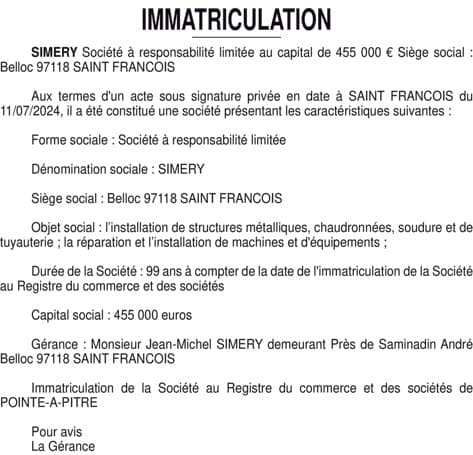 IMMATRICULATION

SIMERY Société à responsabilité limitée au capital de 455 000 € Siège social : Belloc 97118 SAINT FRANCOIS

Aux termes d'un acte sous signature privée en date à SAINT FRANCOIS du 11/07/2024, il a été constitué une société présentant les caractéristiques suivantes :

Forme sociale : Société à responsabilité limitée

Dénomination sociale : SIMERY

Siège social : Belloc 97118 SAINT FRANCOIS

Objet social : l'installation de structures métalliques, chaudronnées, soudure et de tuyauterie ; la réparation et l'installation de machines et d'équipements ;

Durée de la Société : 99 ans à compter de la date de l'immatriculation de la Société au Registre du commerce et des sociétés

Capital social : 455 000 euros

Gérance : Monsieur Jean-Michel SIMERY demeurant Près de Saminadin André Belloc 97118 SAINT FRANCOIS

Immatriculation de la Société au Registre du commerce et des sociétés de POINTE-A-PITRE

Pour avis
La Gérance